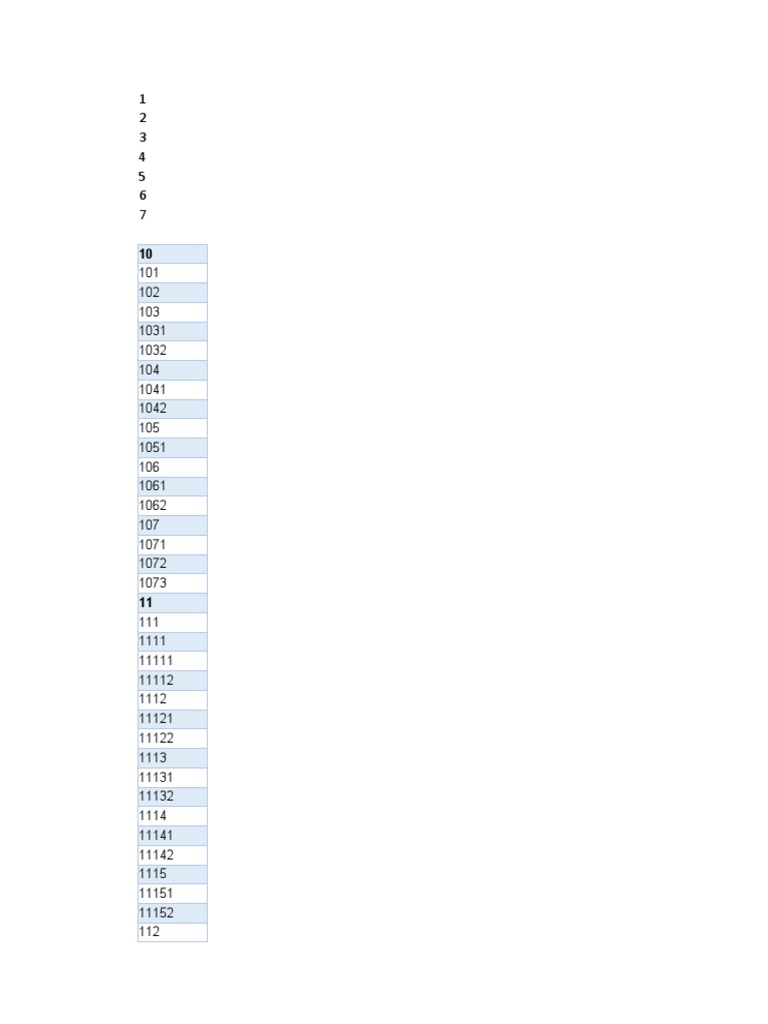 1
2
3
4
5
6
7

| 10 |
|---|
| 101 |
| 102 |
| 103 |
| 1031 |
| 1032 |
| 104 |
| 1041 |
| 1042 |
| 105 |
| 1051 |
| 106 |
| 1061 |
| 1062 |
| 107 |
| 1071 |
| 1072 |
| 1073 |
| 11 |
| 111 |
| 1111 |
| 11111 |
| 11112 |
| 1112 |
| 11121 |
| 11122 |
| 1113 |
| 11131 |
| 11132 |
| 1114 |
| 11141 |
| 11142 |
| 1115 |
| 11151 |
| 11152 |
| 112 |